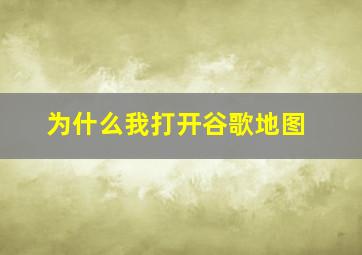 为什么我打开谷歌地图